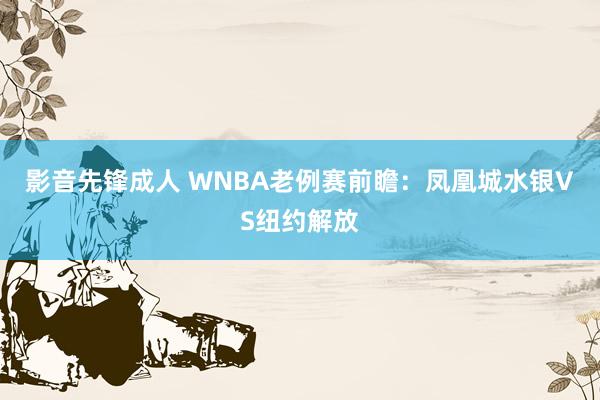 影音先锋成人 WNBA老例赛前瞻：凤凰城水银VS纽约解放